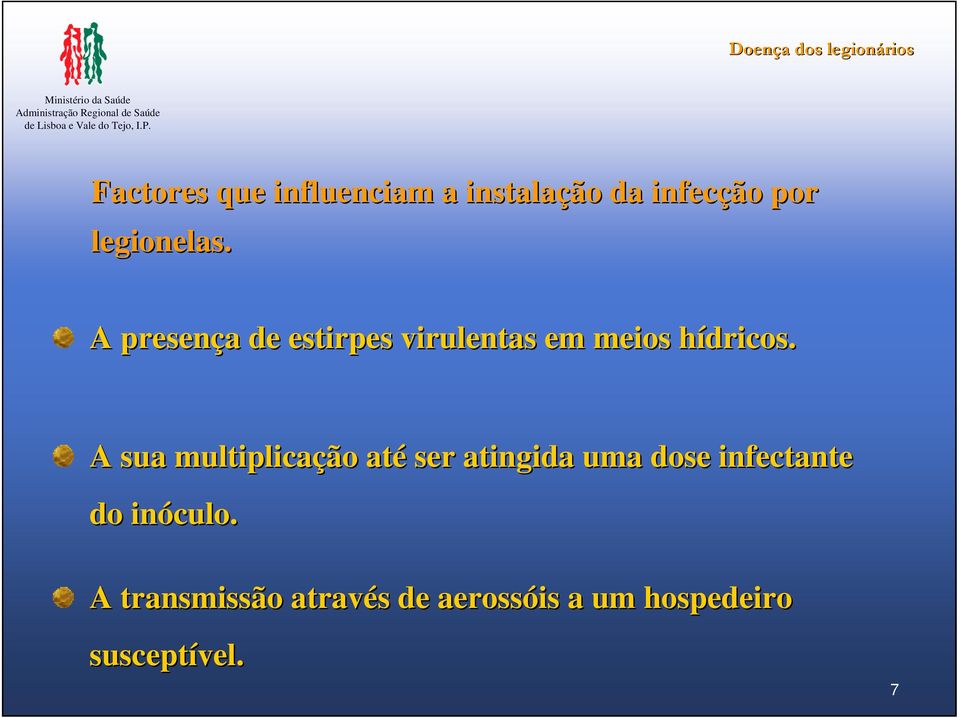 Ministério da Saúde
Administração Regional de Saúde
de Lisboa e Vale do Tejo, I.P.

Doença dos legionários

Factores que influenciam a instalação da infecção por legionelas.

A presença de estirpes virulentas em meios hídricos.

A sua multiplicação até ser atingida uma dose infectante do inóculo.

A transmissão através de aerossóis a um hospedeiro susceptível.

7